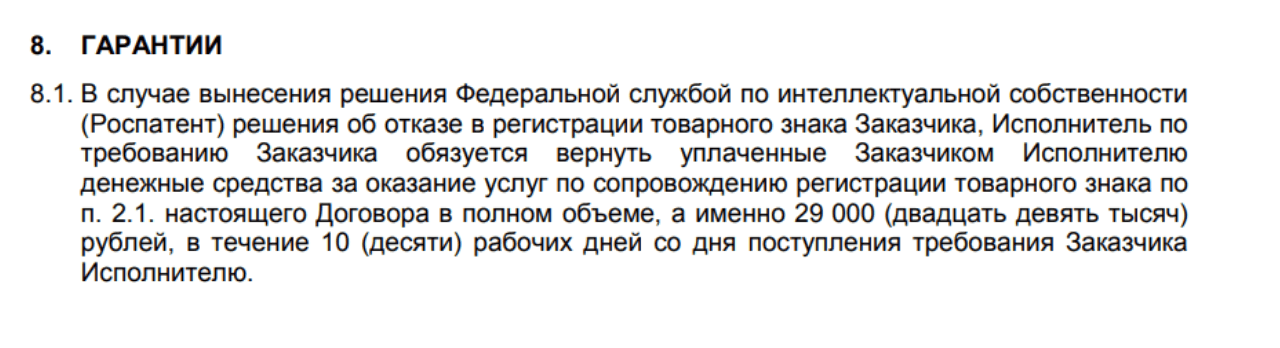 8. ГАРАНТИИ

8.1. В случае вынесения решения Федеральной службой по интеллектуальной собственности (Роспатент) решения об отказе в регистрации товарного знака Заказчика, Исполнитель по требованию Заказчика обязуется вернуть уплаченные Заказчиком Исполнителю денежные средства за оказание услуг по сопровождению регистрации товарного знака по п. 2.1. настоящего Договора в полном объеме, а именно 29 000 (двадцать девять тысяч) рублей, в течение 10 (десяти) рабочих дней со дня поступления требования Заказчика Исполнителю.